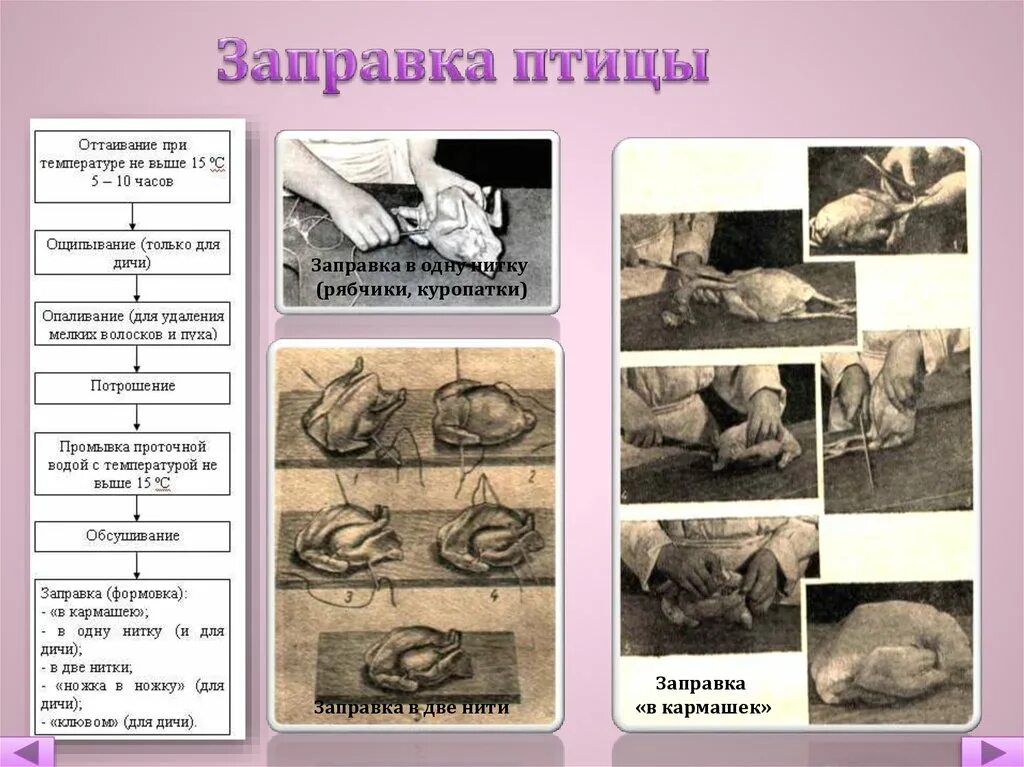 Заправка птицы

Оттаивание при температуре не выше 15 ºС 5 – 10 часов

Ощипывание (только для дичи)

Опаливание (для удаления мелких волосков и пуха)

Потрошение

Промывка проточной водой с температурой не выше 15 ºС

Обсушивание

Заправка (формовка):
- «в кармашек»;
- в одну нитку (и для дичи);
- в две нитки;
- «ножка в ножку» (для дичи);
- «клювом» (для дичи).

Заправка в одну нитку (рябчики, куропатки)

2

3

4

Заправка в две нити

Заправка «в кармашек»